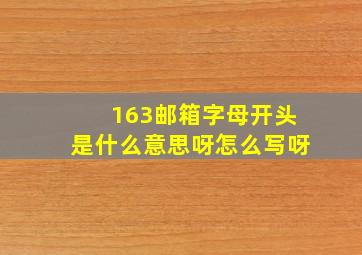 163邮箱字母开头
是什么意思呀怎么写呀